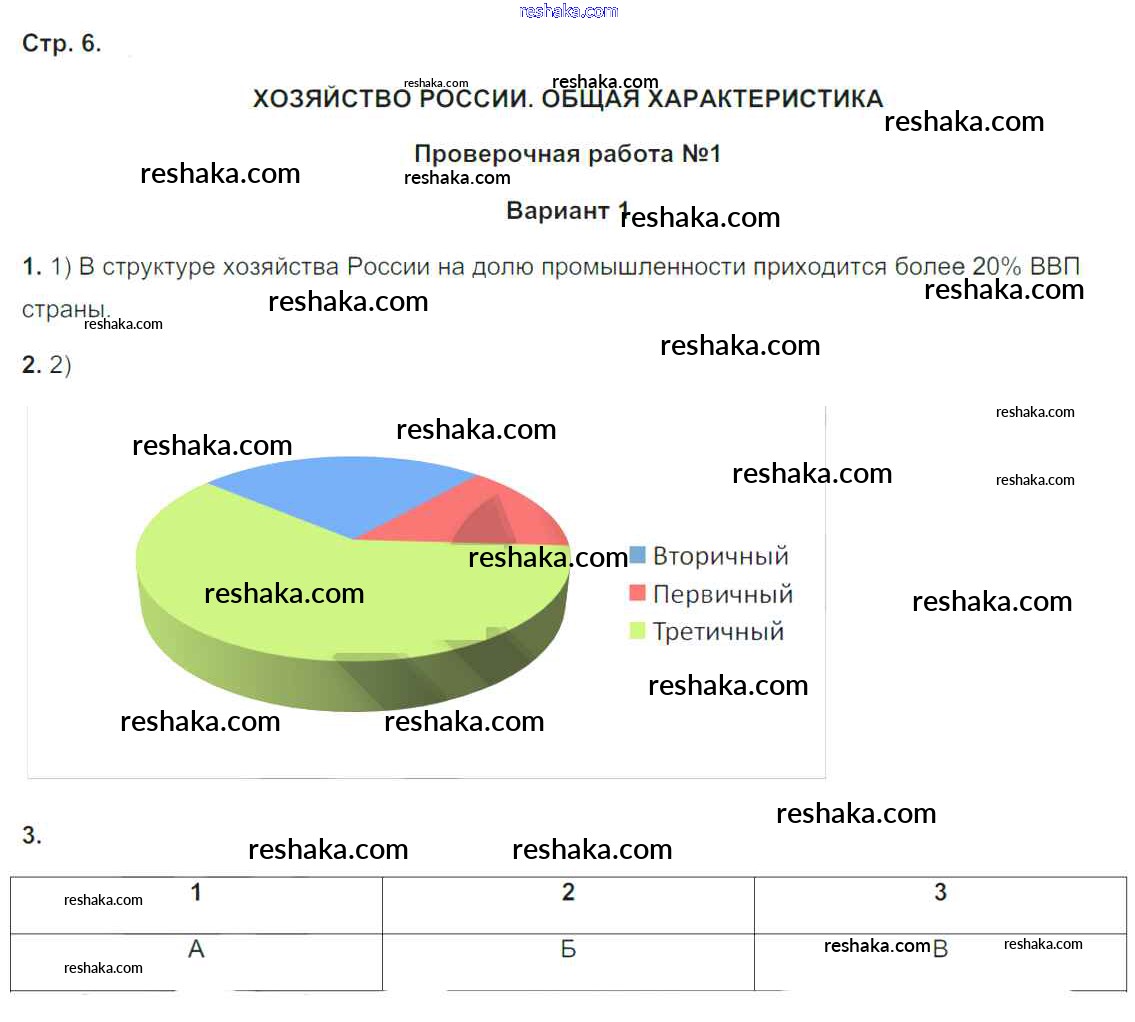 Стр. 6.

ХОЗЯЙСТВО РОССИИ. ОБЩАЯ ХАРАКТЕРИСТИКА

Проверочная работа №1

Вариант 1

1. 1) В структуре хозяйства России на долю промышленности приходится более 20% ВВП страны.

2. 2)

Вторичный
Первичный
Третичный

3.

| 1 | 2 | 3 |
|---|---|---|
| А | Б | В |

reshaka.com